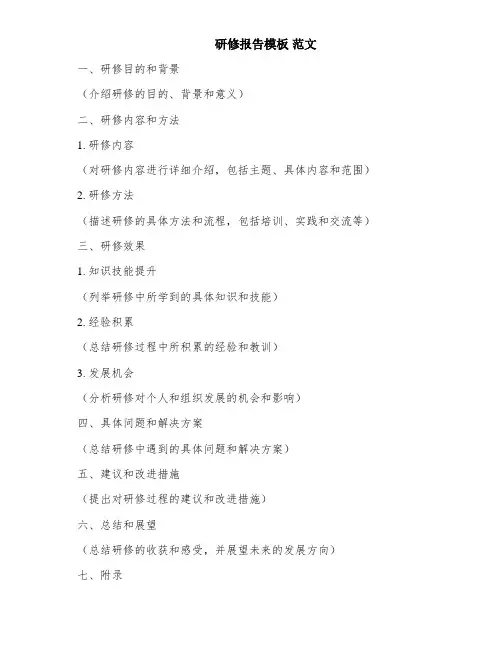 研修报告模板 范文

一、研修目的和背景

（介绍研修的目的、背景和意义）

二、研修内容和方法

1. 研修内容

（对研修内容进行详细介绍，包括主题、具体内容和范围）

2. 研修方法

（描述研修的具体方法和流程，包括培训、实践和交流等）

三、研修效果

1. 知识技能提升

（列举研修中所学到的具体知识和技能）

2. 经验积累

（总结研修过程中所积累的经验和教训）

3. 发展机会

（分析研修对个人和组织发展的机会和影响）

四、具体问题和解决方案

（总结研修中遇到的具体问题和解决方案）

五、建议和改进措施

（提出对研修过程的建议和改进措施）

六、总结和展望

（总结研修的收获和感受，并展望未来的发展方向）

七、附录